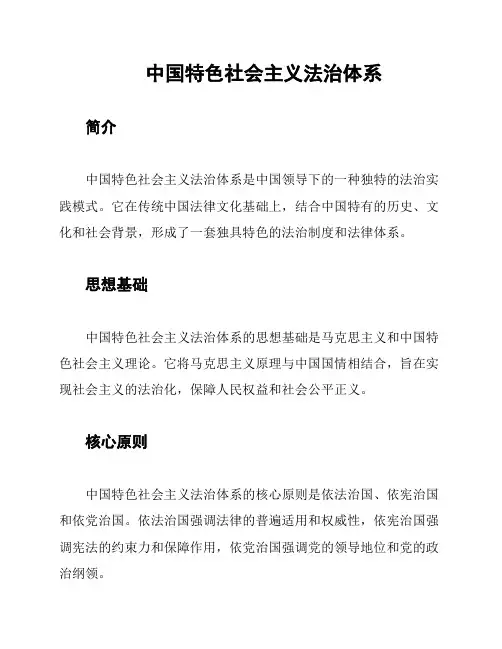 中国特色社会主义法治体系

简介

中国特色社会主义法治体系是中国领导下的一种独特的法治实践模式。它在传统中国法律文化基础上，结合中国特有的历史、文化和社会背景，形成了一套独具特色的法治制度和法律体系。

思想基础

中国特色社会主义法治体系的思想基础是马克思主义和中国特色社会主义理论。它将马克思主义原理与中国国情相结合，旨在实现社会主义的法治化，保障人民权益和社会公平正义。

核心原则

中国特色社会主义法治体系的核心原则是依法治国、依宪治国和依党治国。依法治国强调法律的普遍适用和权威性，依宪治国强调宪法的约束力和保障作用，依党治国强调党的领导地位和党的政治纲领。